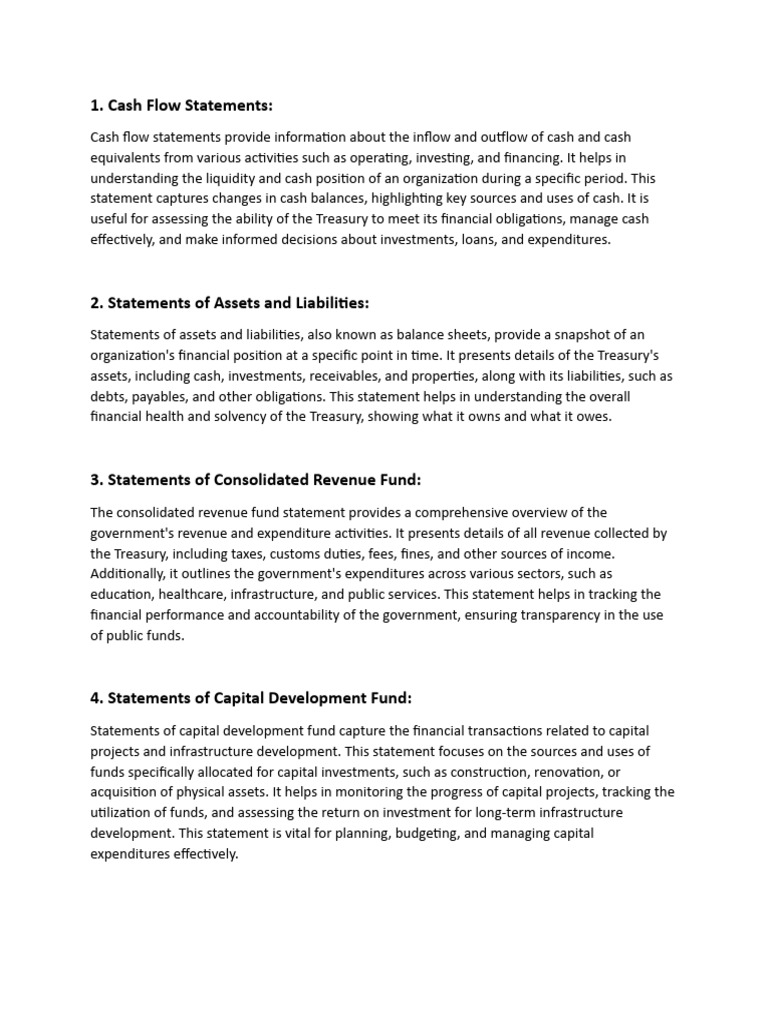 1. Cash Flow Statements:

Cash flow statements provide information about the inflow and outflow of cash and cash equivalents from various activities such as operating, investing, and financing. It helps in understanding the liquidity and cash position of an organization during a specific period. This statement captures changes in cash balances, highlighting key sources and uses of cash. It is useful for assessing the ability of the Treasury to meet its financial obligations, manage cash effectively, and make informed decisions about investments, loans, and expenditures.

2. Statements of Assets and Liabilities:

Statements of assets and liabilities, also known as balance sheets, provide a snapshot of an organization's financial position at a specific point in time. It presents details of the Treasury's assets, including cash, investments, receivables, and properties, along with its liabilities, such as debts, payables, and other obligations. This statement helps in understanding the overall financial health and solvency of the Treasury, showing what it owns and what it owes.

3. Statements of Consolidated Revenue Fund:

The consolidated revenue fund statement provides a comprehensive overview of the government's revenue and expenditure activities. It presents details of all revenue collected by the Treasury, including taxes, customs duties, fees, fines, and other sources of income. Additionally, it outlines the government's expenditures across various sectors, such as education, healthcare, infrastructure, and public services. This statement helps in tracking the financial performance and accountability of the government, ensuring transparency in the use of public funds.

4. Statements of Capital Development Fund:

Statements of capital development fund capture the financial transactions related to capital projects and infrastructure development. This statement focuses on the sources and uses of funds specifically allocated for capital investments, such as construction, renovation, or acquisition of physical assets. It helps in monitoring the progress of capital projects, tracking the utilization of funds, and assessing the return on investment for long-term infrastructure development. This statement is vital for planning, budgeting, and managing capital expenditures effectively.